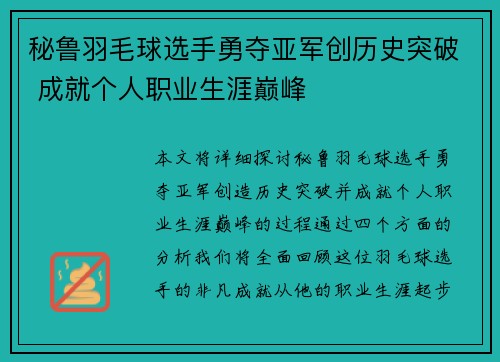 秘鲁羽毛球选手勇夺亚军创历史突破 成就个人职业生涯巅峰

本文将详细探讨秘鲁羽毛球选手勇夺亚军创造历史突破并成就个人职业生涯巅峰的过程通过四个方面的分析我们将全面回顾这位羽毛球选手的非凡成就从他的职业生涯起步